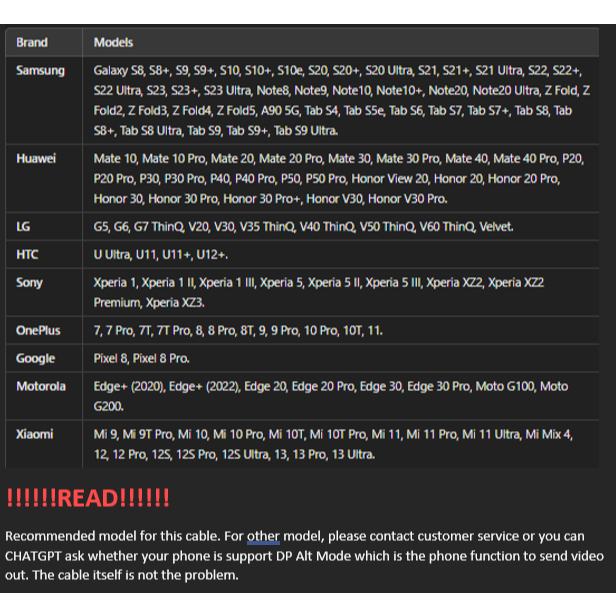 | Brand | Models |
|---|---|
| Samsung | Galaxy S8, S8+, S9, S9+, S10, S10+, S10e, S20, S20+, S20 Ultra, S21, S21+, S21 Ultra, S22, S22+, S22 Ultra, S23, S23+, S23 Ultra, Note8, Note9, Note10, Note10+, Note20, Note20 Ultra, Z Fold, Z Fold2, Z Fold3, Z Fold4, Z Fold5, A90 5G, Tab S4, Tab S5e, Tab S6, Tab S7, Tab S7+, Tab S8, Tab S8+, Tab S8 Ultra, Tab S9, Tab S9+, Tab S9 Ultra. |
| Huawei | Mate 10, Mate 10 Pro, Mate 20, Mate 20 Pro, Mate 30, Mate 30 Pro, Mate 40, Mate 40 Pro, P20, P20 Pro, P30, P30 Pro, P40, P40 Pro, P50, P50 Pro, Honor View 20, Honor 20, Honor 20 Pro, Honor 30, Honor 30 Pro, Honor 30 Pro+, Honor V30, Honor V30 Pro. |
| LG | G5, G6, G7 ThinQ, V20, V30, V35 ThinQ, V40 ThinQ, V50 ThinQ, V60 ThinQ, Velvet. |
| HTC | U Ultra, U11, U11+, U12+. |
| Sony | Xperia 1, Xperia 1 II, Xperia 1 III, Xperia 5, Xperia 5 II, Xperia 5 III, Xperia XZ2, Xperia XZ2 Premium, Xperia XZ3. |
| OnePlus | 7, 7 Pro, 7T, 7T Pro, 8, 8 Pro, 8T, 9, 9 Pro, 10 Pro, 10T, 11. |
| Google | Pixel 8, Pixel 8 Pro. |
| Motorola | Edge+ (2020), Edge+ (2022), Edge 20, Edge 20 Pro, Edge 30, Edge 30 Pro, Moto G100, Moto G200. |
| Xiaomi | Mi 9, Mi 9T Pro, Mi 10, Mi 10 Pro, Mi 10T, Mi 10T Pro, Mi 11, Mi 11 Pro, Mi 11 Ultra, Mi Mix 4, 12, 12 Pro, 12S, 12S Pro, 12S Ultra, 13, 13 Pro, 13 Ultra. |

!!!!!!READ!!!!!!

Recommended model for this cable. For other model, please contact customer service or you can CHATGPT ask whether your phone is support DP Alt Mode which is the phone function to send video out. The cable itself is not the problem.